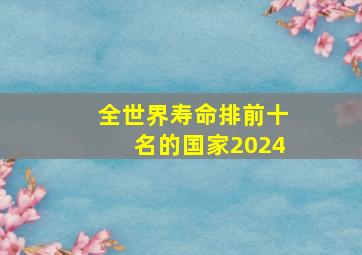 全世界寿命排前十名的国家2024